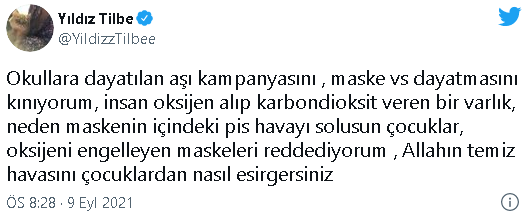 Yıldız Tilbe
@YildizzTilbee

Okullara dayatılan aşı kampanyasını , maske vs dayatmasını kınıyorum, insan oksijen alıp karbondioksit veren bir varlık, neden maskenin içindeki pis havayı solusun çocuklar, oksijeni engelleyen maskeleri reddediyorum , Allahın temiz havasını çocuklardan nasıl esirgersiniz

ÖS 8:28 · 9 Eyl 2021